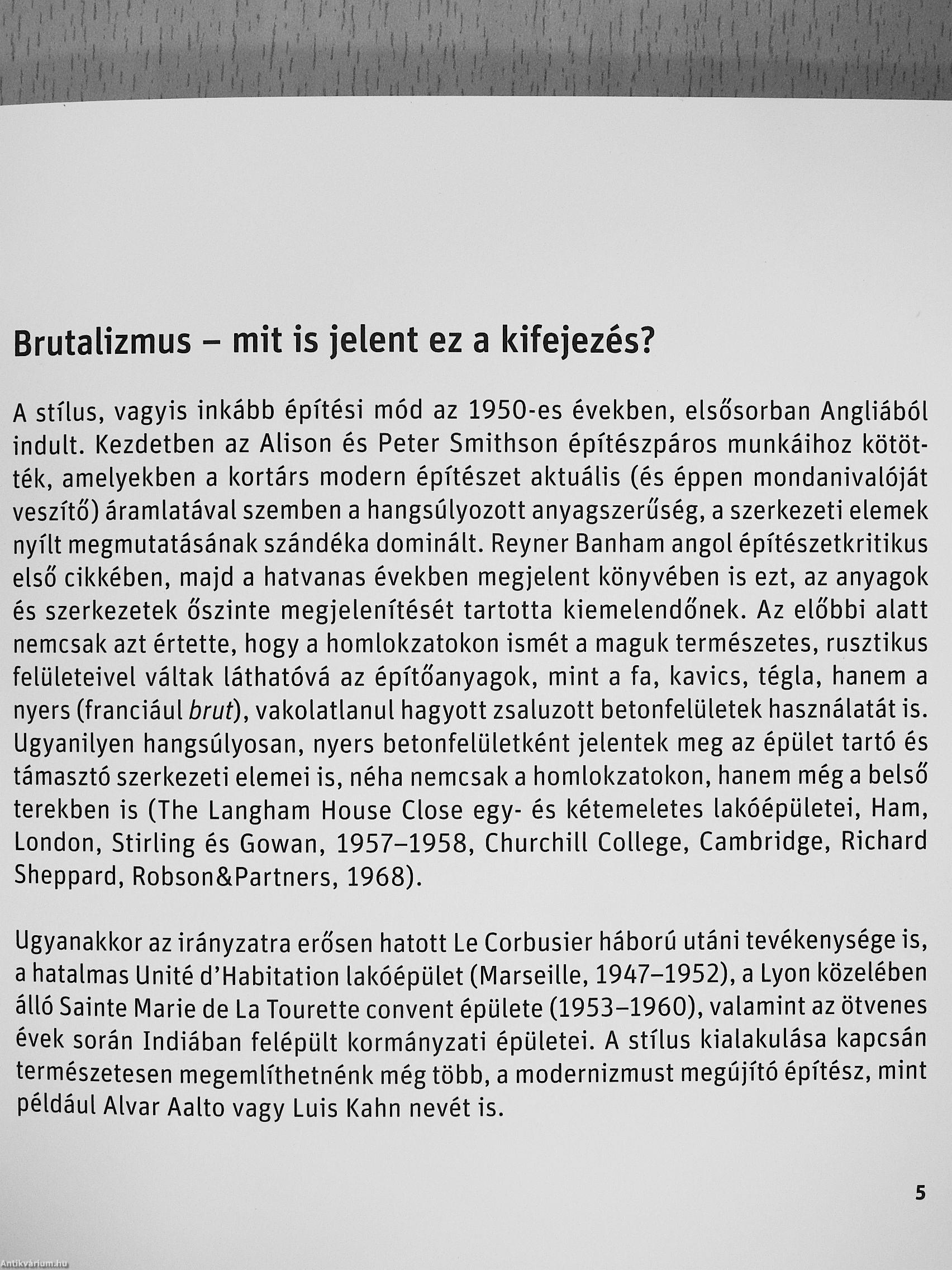 Brutalizmus – mit is jelent ez a kifejezés?

A stílus, vagyis inkább építési mód az 1950-es években, elsősorban Angliából indult. Kezdetben az Alison és Peter Smithson építészpáros munkáihoz kötötték, amelyekben a kortárs modern építészet aktuális (és éppen mondanivalóját veszítő) áramlatával szemben a hangsúlyozott anyagszerűség, a szerkezeti elemek nyílt megmutatásának szándéka dominált. Reyner Banham angol építészetkritikus első cikkében, majd a hatvanas években megjelent könyvében is ezt, az anyagok és szerkezetek őszinte megjelenítését tartotta kiemelendőnek. Az előbbi alatt nemcsak azt értette, hogy a homlokzatokon ismét a maguk természetes, rusztikus felületeivel váltak láthatóvá az építőanyagok, mint a fa, kavics, tégla, hanem a nyers (franciául brut), vakolatlanul hagyott zsaluzott betonfelületek használatát is. Ugyanilyen hangsúlyosan, nyers betonfelületként jelentek meg az épület tartó és támasztó szerkezeti elemei is, néha nemcsak a homlokzatokon, hanem még a belső terekben is (The Langham House Close egy- és kétemeletes lakóépületei, Ham, London, Stirling és Gowan, 1957–1958, Churchill College, Cambridge, Richard Sheppard, Robson&Partners, 1968).

Ugyanakkor az irányzatra erősen hatott Le Corbusier háború utáni tevékenysége is, a hatalmas Unité d'Habitation lakóépület (Marseille, 1947–1952), a Lyon közelében álló Sainte Marie de La Tourette convent épülete (1953–1960), valamint az ötvenes évek során Indiában felépült kormányzati épületei. A stílus kialakulása kapcsán természetesen megemlíthetnénk még több, a modernizmust megújító építész, mint például Alvar Aalto vagy Luis Kahn nevét is.

5

Antikvárium.hu